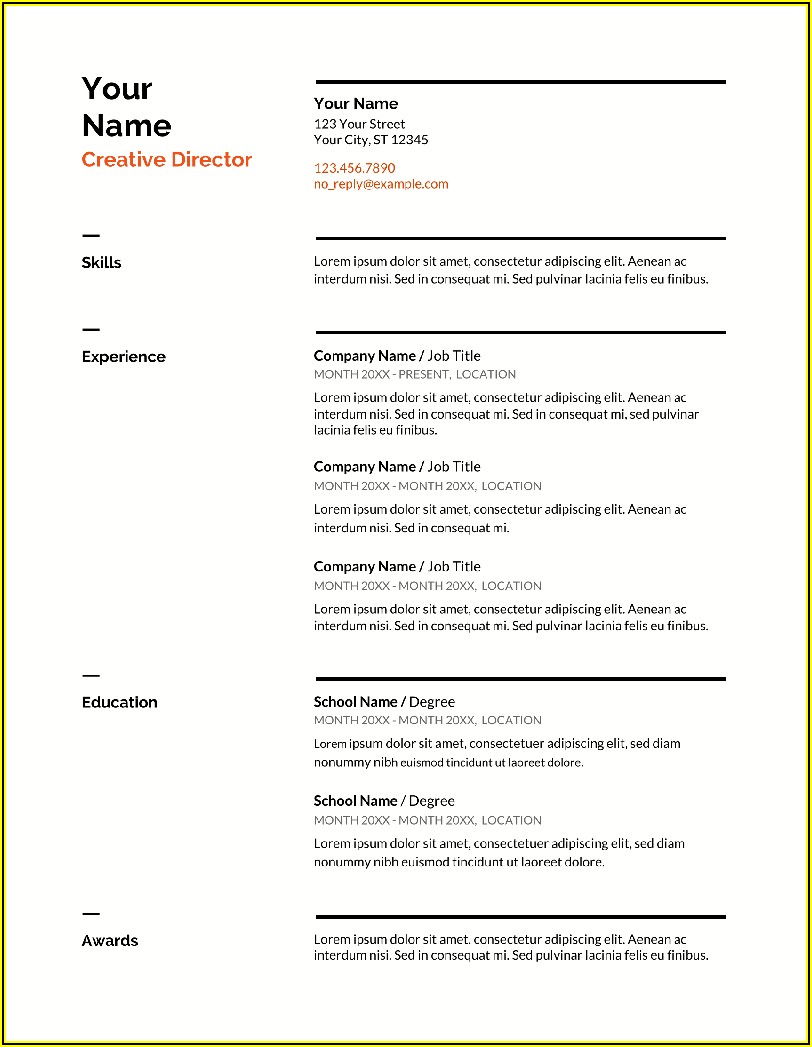 Your Name
Creative Director

Your Name
123 Your Street
Your City, ST 12345

123.456.7890
no_reply@example.com

Skills

Lorem ipsum dolor sit amet, consectetur adipiscing elit. Aenean ac interdum nisi. Sed in consequat mi. Sed pulvinar lacinia felis eu finibus.

Experience

Company Name / Job Title
MONTH 20XX - PRESENT, LOCATION
Lorem ipsum dolor sit amet, consectetur adipiscing elit. Aenean ac interdum nisi. Sed in consequat mi. Sed in consequat mi, sed pulvinar lacinia felis eu finibus.

Company Name / Job Title
MONTH 20XX - MONTH 20XX, LOCATION
Lorem ipsum dolor sit amet, consectetur adipiscing elit. Aenean ac interdum nisi. Sed in consequat mi.

Company Name / Job Title
MONTH 20XX - MONTH 20XX, LOCATION
Lorem ipsum dolor sit amet, consectetur adipiscing elit. Aenean ac interdum nisi. Sed in consequat mi. Sed pulvinar lacinia felis eu finibus.

Education

School Name / Degree
MONTH 20XX - MONTH 20XX, LOCATION
Lorem ipsum dolor sit amet, consectetuer adipiscing elit, sed diam nonummy nibh euismod tincidunt ut laoreet dolore.

School Name / Degree
MONTH 20XX - MONTH 20XX, LOCATION
Lorem ipsum dolor sit amet, consectetuer adipiscing elit, sed diam nonummy nibh euismod tincidunt ut laoreet dolore.

Awards

Lorem ipsum dolor sit amet, consectetur adipiscing elit. Aenean ac interdum nisi. Sed in consequat mi. Sed pulvinar lacinia felis eu finibus.